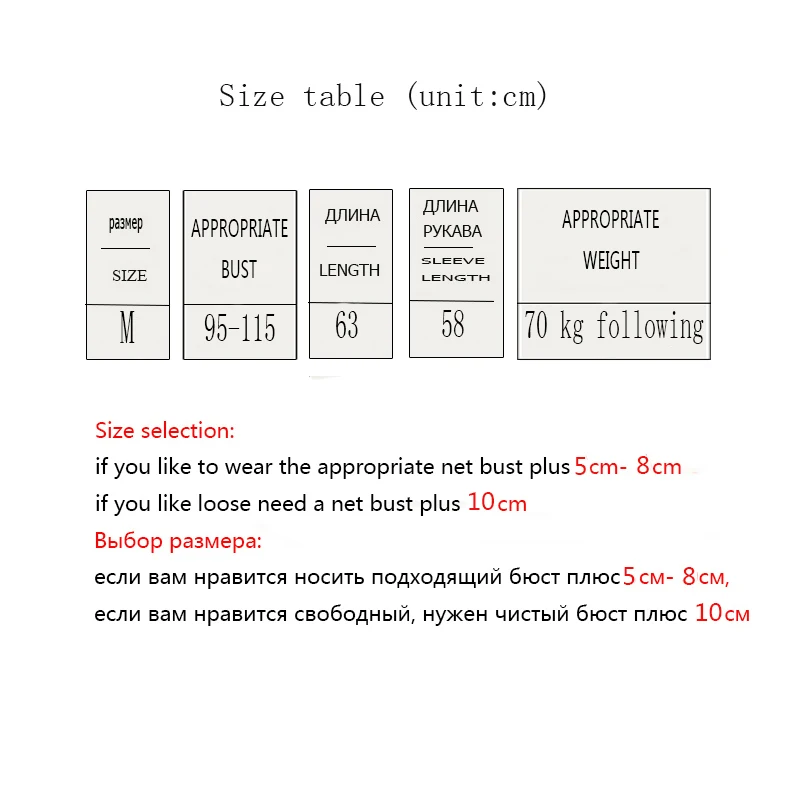 Size table (unit:cm)

| размер SIZE | APPROPRIATE BUST | ДЛИНА LENGTH | ДЛИНА РУКАВА SLEEVE LENGTH | APPROPRIATE WEIGHT |
|---|---|---|---|---|
| M | 95-115 | 63 | 58 | 70 kg following |

Size selection:
if you like to wear the appropriate net bust plus 5cm- 8cm
if you like loose need a net bust plus 10cm
Выбор размера:
если вам нравится носить подходящий бюст плюс 5см- 8см,
если вам нравится свободный, нужен чистый бюст плюс 10см